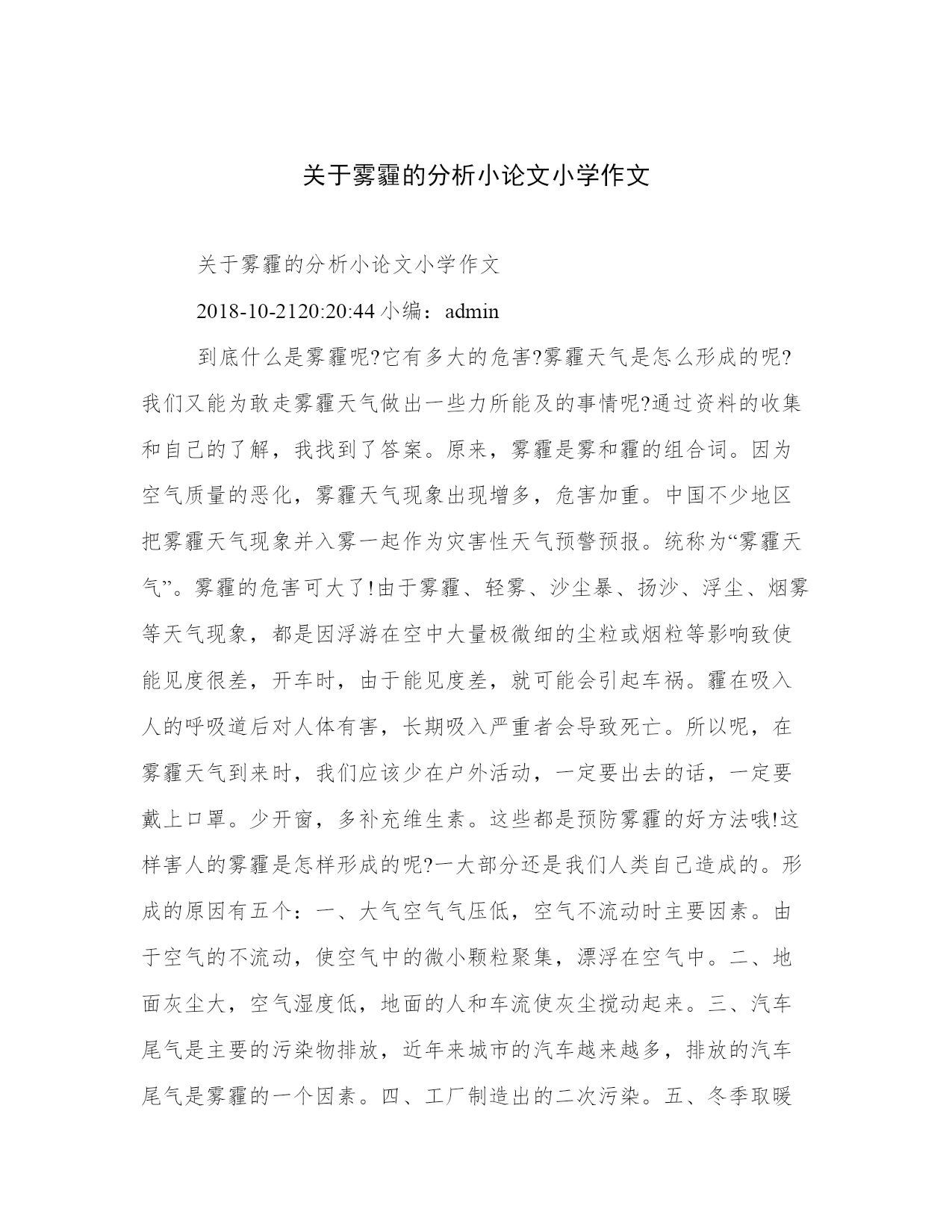 关于雾霾的分析小论文小学作文

关于雾霾的分析小论文小学作文

2018-10-2120:20:44 小编：admin

到底什么是雾霾呢?它有多大的危害?雾霾天气是怎么形成的呢?我们又能为敢走雾霾天气做出一些力所能及的事情呢?通过资料的收集和自己的了解，我找到了答案。原来，雾霾是雾和霾的组合词。因为空气质量的恶化，雾霾天气现象出现增多，危害加重。中国不少地区把雾霾天气现象并入雾一起作为灾害性天气预警预报。统称为“雾霾天气”。雾霾的危害可大了!由于雾霾、轻雾、沙尘暴、扬沙、浮尘、烟雾等天气现象，都是因浮游在空中大量极微细的尘粒或烟粒等影响致使能见度很差，开车时，由于能见度差，就可能会引起车祸。霾在吸入人的呼吸道后对人体有害，长期吸入严重者会导致死亡。所以呢，在雾霾天气到来时，我们应该少在户外活动，一定要出去的话，一定要戴上口罩。少开窗，多补充维生素。这些都是预防雾霾的好方法哦!这样害人的雾霾是怎样形成的呢?一大部分还是我们人类自己造成的。形成的原因有五个：一、大气空气气压低，空气不流动时主要因素。由于空气的不流动，使空气中的微小颗粒聚集，漂浮在空气中。二、地面灰尘大，空气湿度低，地面的人和车流使灰尘搅动起来。三、汽车尾气是主要的污染物排放，近年来城市的汽车越来越多，排放的汽车尾气是雾霾的一个因素。四、工厂制造出的二次污染。五、冬季取暖